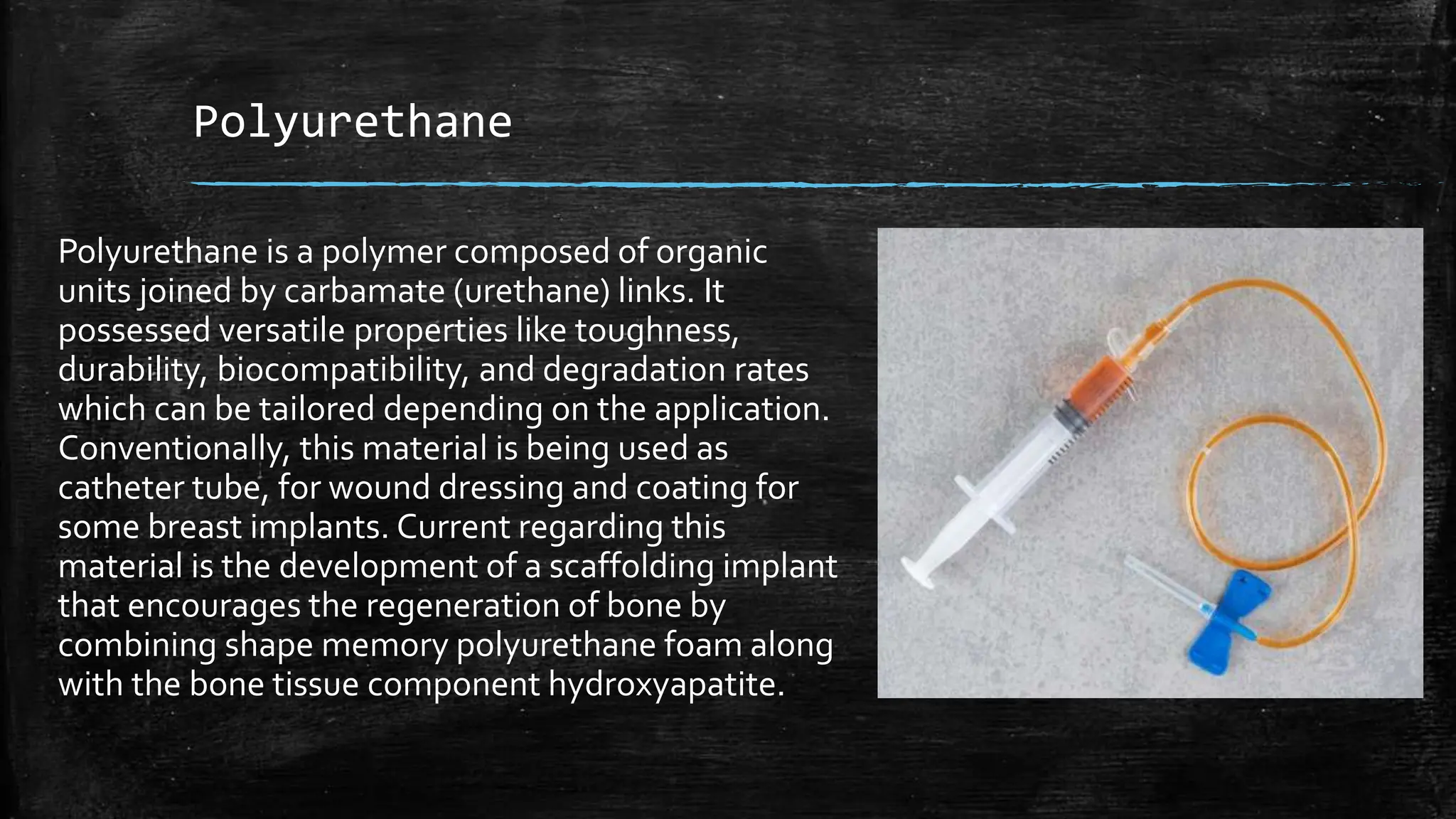 Polyurethane

Polyurethane is a polymer composed of organic units joined by carbamate (urethane) links. It possessed versatile properties like toughness, durability, biocompatibility, and degradation rates which can be tailored depending on the application. Conventionally, this material is being used as catheter tube, for wound dressing and coating for some breast implants. Current regarding this material is the development of a scaffolding implant that encourages the regeneration of bone by combining shape memory polyurethane foam along with the bone tissue component hydroxyapatite.